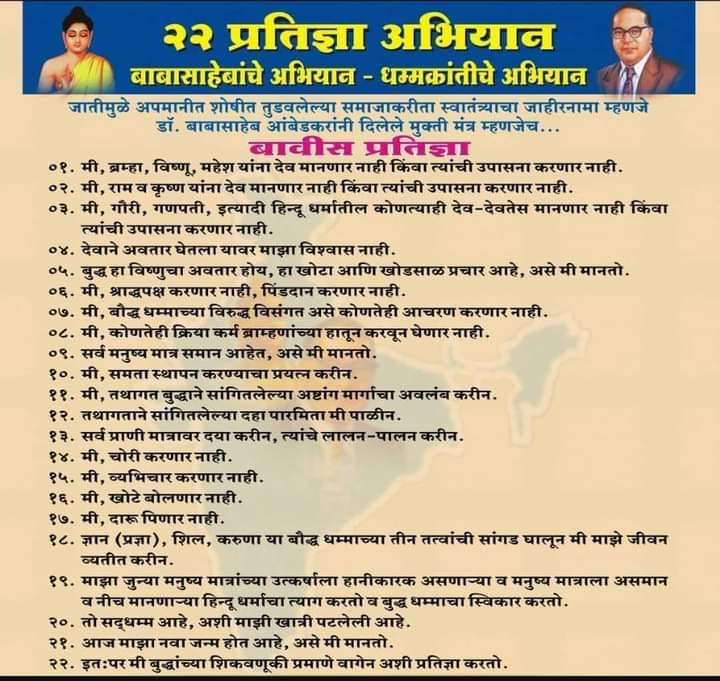 २२ प्रतिज्ञा अभियान
बाबासाहेबांचे अभियान - धम्मक्रांतीचे अभियान

जातीमुळे अपमानीत शोषीत तुडवलेल्या समाजाकरीता स्वातंत्र्याचा जाहीरनामा म्हणजे डॉ. बाबासाहेब आंबेडकरांनी दिलेले मुक्ती मंत्र म्हणजेच...

बावीस प्रतिज्ञा

०१. मी, ब्रम्हा, विष्णू, महेश यांना देव मानणार नाही किंवा त्यांची उपासना करणार नाही.
०२. मी, राम व कृष्ण यांना देव मानणार नाही किंवा त्यांची उपासना करणार नाही.
०३. मी, गौरी, गणपती, इत्यादी हिन्दू धर्मातील कोणत्याही देव-देवतेस मानणार नाही किंवा त्यांची उपासना करणार नाही.
०४. देवाने अवतार घेतला यावर माझा विश्वास नाही.
०५. बुद्ध हा विष्णुचा अवतार होय, हा खोटा आणि खोडसाळ प्रचार आहे, असे मी मानतो.
०६. मी, श्राद्धपक्ष करणार नाही, पिंडदान करणार नाही.
०७. मी, बौद्ध धम्माच्या विरुद्ध विसंगत असे कोणतेही आचरण करणार नाही.
०८. मी, कोणतेही क्रिया कर्म ब्राम्हणांच्या हातून करवून घेणार नाही.
०९. सर्व मनुष्य मात्र समान आहेत, असे मी मानतो.
१०. मी, समता स्थापन करण्याचा प्रयत्न करीन.
११. मी, तथागत बुद्धाने सांगितलेल्या अष्टांग मार्गाचा अवलंब करीन.
१२. तथागताने सांगितलेल्या दहा पारमिता मी पाळीन.
१३. सर्व प्राणी मात्रावर दया करीन, त्यांचे लालन-पालन करीन.
१४. मी, चोरी करणार नाही.
१५. मी, व्यभिचार करणार नाही.
१६. मी, खोटे बोलणार नाही.
१७. मी, दारू पिणार नाही.
१८. ज्ञान (प्रज्ञा), शिल, करुणा या बौद्ध धम्माच्या तीन तत्वांची सांगड घालून मी माझे जीवन व्यतीत करीन.
१९. माझा जुन्या मनुष्य मात्रांच्या उत्कर्षाला हानीकारक असणाऱ्या व मनुष्य मात्राला असमान व नीच मानणाऱ्या हिन्दू धर्माचा त्याग करतो व बुद्ध धम्माचा स्विकार करतो.
२०. तो सद्धम्म आहे, अशी माझी खात्री पटलेली आहे.
२१. आज माझा नवा जन्म होत आहे, असे मी मानतो.
२२. इत:पर मी बुद्धांच्या शिकवणूकी प्रमाणे वागेन अशी प्रतिज्ञा करतो.